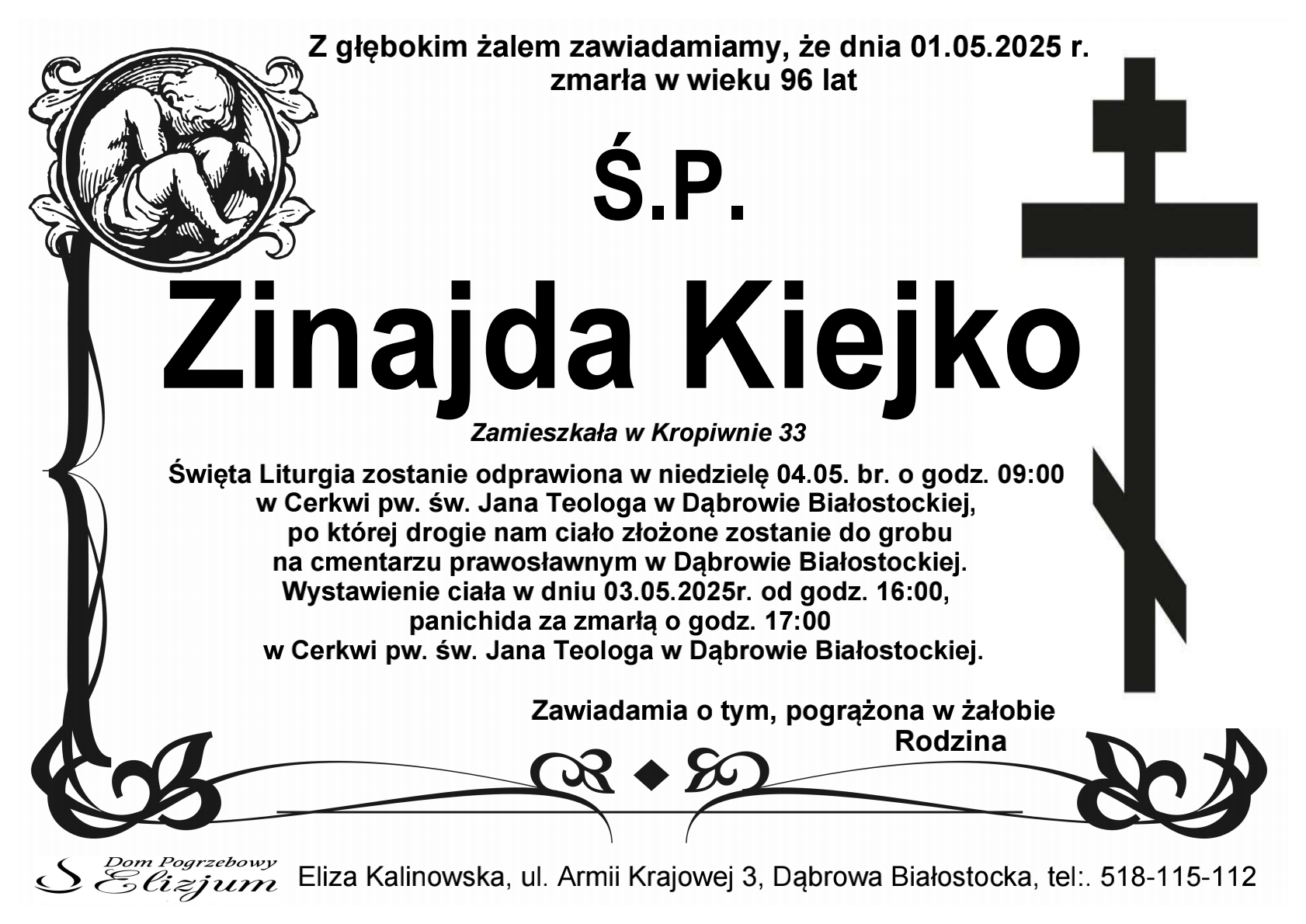 Z głębokim żalem zawiadamiamy, że dnia 01.05.2025 r.
zmarła w wieku 96 lat

Ś.P.

Zinajda Kiejko

Zamieszkała w Kropiwnie 33

Święta Liturgia zostanie odprawiona w niedzielę 04.05. br. o godz. 09:00
w Cerkwi pw. św. Jana Teologa w Dąbrowie Białostockiej,
po której drogie nam ciało złożone zostanie do grobu
na cmentarzu prawosławnym w Dąbrowie Białostockiej.
Wystawienie ciała w dniu 03.05.2025r. od godz. 16:00,
panichida za zmarłą o godz. 17:00
w Cerkwi pw. św. Jana Teologa w Dąbrowie Białostockiej.

Zawiadamia o tym, pogrążona w żałobie
Rodzina

Dom Pogrzebowy
Elizjum
Eliza Kalinowska, ul. Armii Krajowej 3, Dąbrowa Białostocka, tel:. 518-115-112